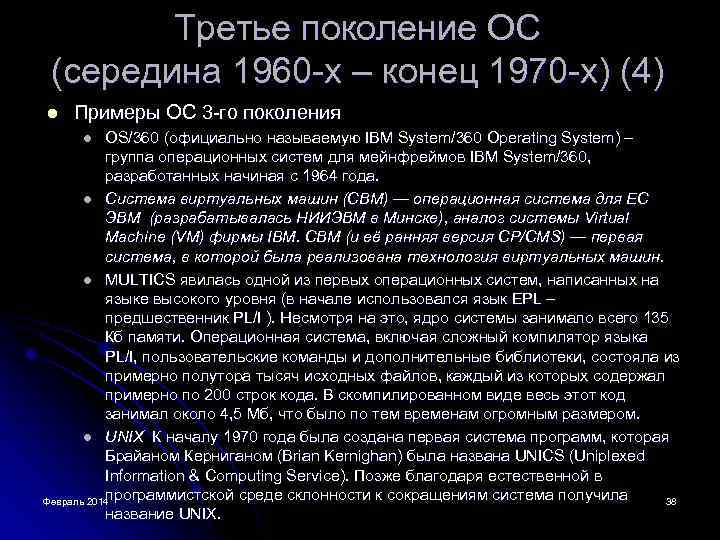 Третье поколение ОС (середина 1960-х – конец 1970-х) (4)

Примеры ОС 3-го поколения

OS/360 (официально называемую IBM System/360 Operating System) – группа операционных систем для мейнфреймов IBM System/360, разработанных начиная с 1964 года.

Система виртуальных машин (СВМ) — операционная система для ЕС ЭВМ (разрабатывалась НИИЭВМ в Минске), аналог системы Virtual Machine (VM) фирмы IBM. СВМ (и её ранняя версия CP/CMS) — первая система, в которой была реализована технология виртуальных машин.

MULTICS явилась одной из первых операционных систем, написанных на языке высокого уровня (в начале использовался язык EPL – предшественник PL/I ). Несмотря на это, ядро системы занимало всего 135 Кб памяти. Операционная система, включая сложный компилятор языка PL/I, пользовательские команды и дополнительные библиотеки, состояла из примерно полутора тысяч исходных файлов, каждый из которых содержал примерно по 200 строк кода. В скомпилированном виде весь этот код занимал около 4,5 Мб, что было по тем временам огромным размером.

UNIX К началу 1970 года была создана первая система программ, которая Брайаном Керниганом (Brian Kernighan) была названа UNICS (Uniplexed Information & Computing Service). Позже благодаря естественной в программистской среде склонности к сокращениям система получила название UNIX.

Февраль 2014

38